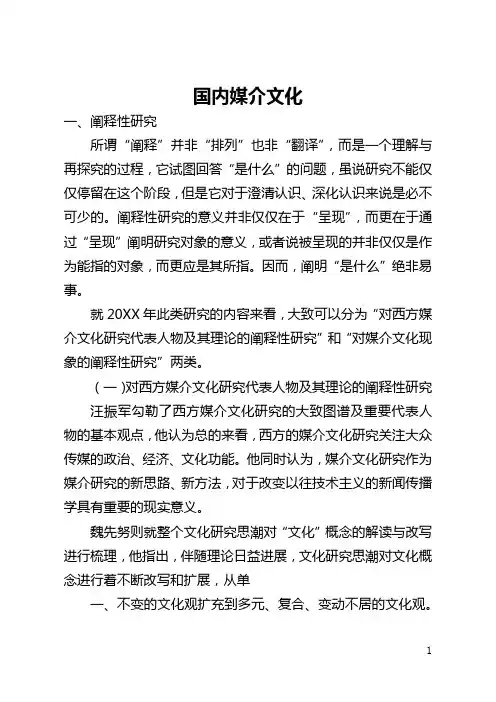 国内媒介文化

一、阐释性研究

所谓“阐释”并非“排列”也非“翻译”，而是一个理解与再探究的过程，它试图回答“是什么”的问题，虽说研究不能仅仅停留在这个阶段，但是它对于澄清认识、深化认识来说是必不可少的。阐释性研究的意义并非仅仅在于“呈现”，而更在于通过“呈现”阐明研究对象的意义，或者说被呈现的并非仅仅是作为能指的对象，而更应是其所指。因而，阐明“是什么”绝非易事。

就 20XX 年此类研究的内容来看，大致可以分为“对西方媒介文化研究代表人物及其理论的阐释性研究”和“对媒介文化现象的阐释性研究”两类。

（一）对西方媒介文化研究代表人物及其理论的阐释性研究

汪振军勾勒了西方媒介文化研究的大致图谱及重要代表人物的基本观点，他认为总的来看，西方的媒介文化研究关注大众传媒的政治、经济、文化功能。他同时认为，媒介文化研究作为媒介研究的新思路、新方法，对于改变以往技术主义的新闻传播学具有重要的现实意义。

魏先努则就整个文化研究思潮对“文化”概念的解读与改写进行梳理，他指出，伴随理论日益进展，文化研究思潮对文化概念进行着不断改写和扩展，从单

一、不变的文化观扩充到多元、复合、变动不居的文化观。

1